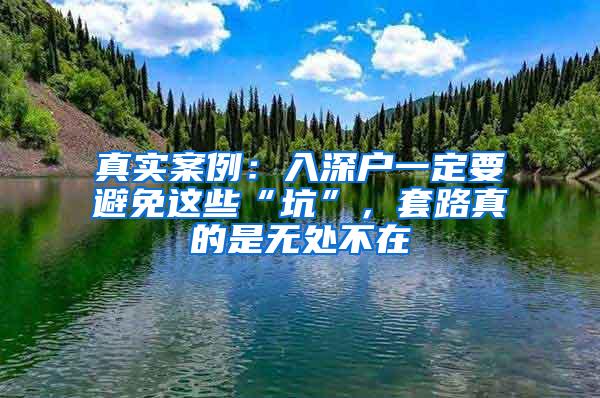 真实案例：入深户一定要避免这些“坑”，套路真的是无处不在